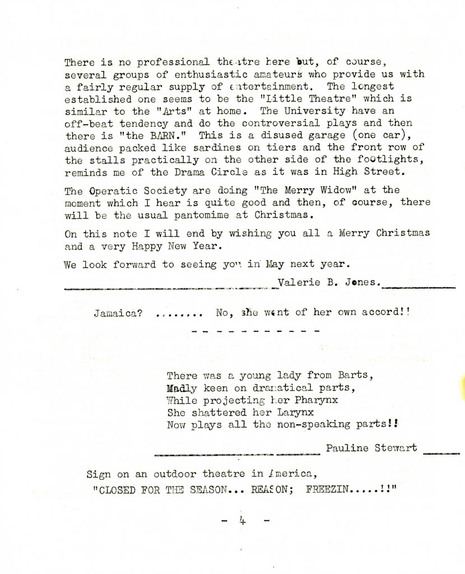 There is no professional theatre here but, of course, several groups of enthusiastic amateurs who provide us with a fairly regular supply of entertainment. The longest established one seems to be the "Little Theatre" which is similar to the "Arts" at home. The University have an off-beat tendency and do the controversial plays and then there is "the BARN." This is a disused garage (one car), audience packed like sardines on tiers and the front row of the stalls practically on the other side of the footlights, reminds me of the Drama Circle as it was in High Street.

The Operatic Society are doing "The Merry Widow" at the moment which I hear is quite good and then, of course, there will be the usual pantomime at Christmas.

On this note I will end by wishing you all a Merry Christmas and a very Happy New Year.

We look forward to seeing you in May next year.

Valerie B. Jones.

Jamaica? ........ No, she went of her own accord!!

- - - - - - - - - - -

There was a young lady from Barts,
Madly keen on dramatical parts,
While projecting her Pharynx
She shattered her Larynx
Now plays all the non-speaking parts!!

Pauline Stewart

Sign on an outdoor theatre in America,
"CLOSED FOR THE SEASON... REASON; FREEZIN.....!!"

- 4 -